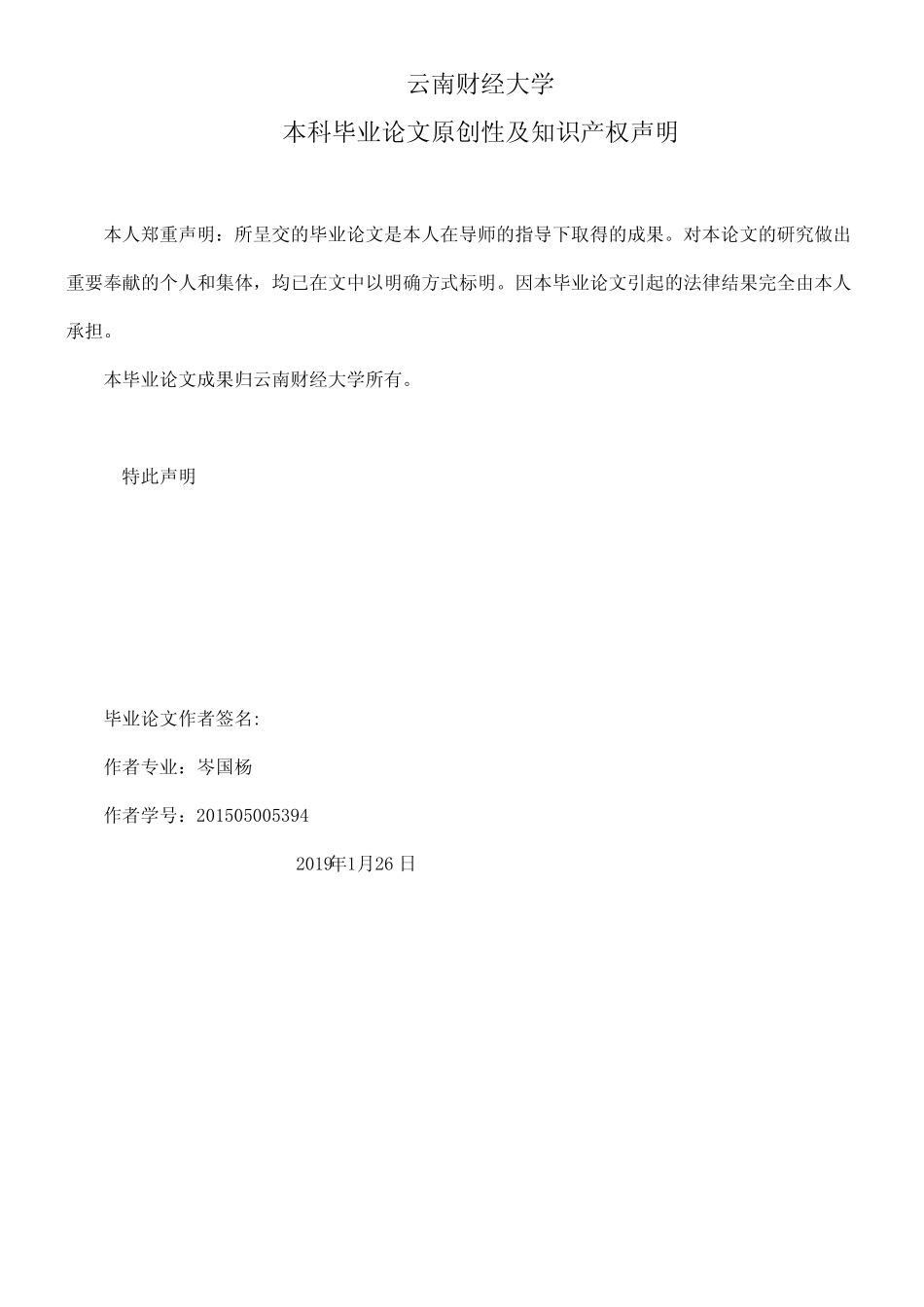 云南财经大学

本科毕业论文原创性及知识产权声明

本人郑重声明：所呈交的毕业论文是本人在导师的指导下取得的成果。对本论文的研究做出重要奉献的个人和集体，均已在文中以明确方式标明。因本毕业论文引起的法律结果完全由本人承担。

本毕业论文成果归云南财经大学所有。

特此声明

毕业论文作者签名:

作者专业：岑国杨

作者学号：201505005394

2019年1月26日